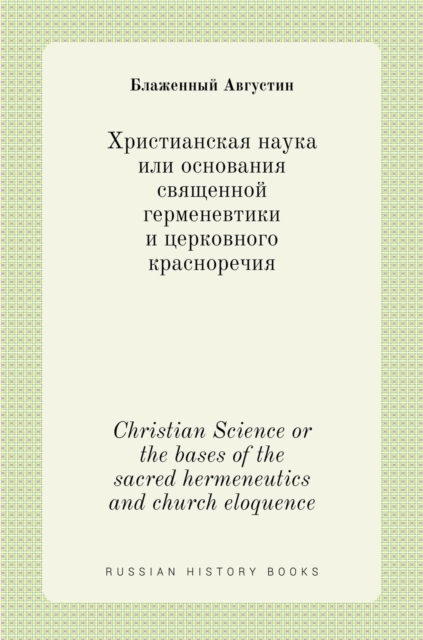 Блаженный Августин

Христианская наука или основания священной герменевтики и церковного красноречия

Christian Science or the bases of the sacred hermeneutics and church eloquence

RUSSIAN HISTORY BOOKS